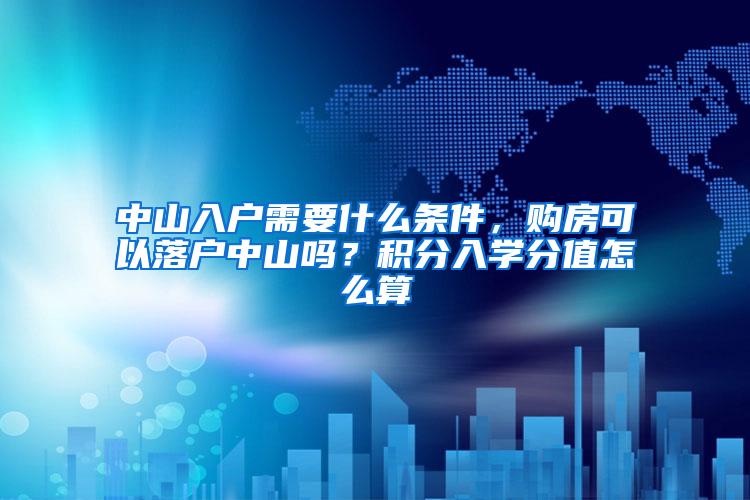 中山入户需要什么条件，购房可以落户中山吗？积分入学分值怎么算